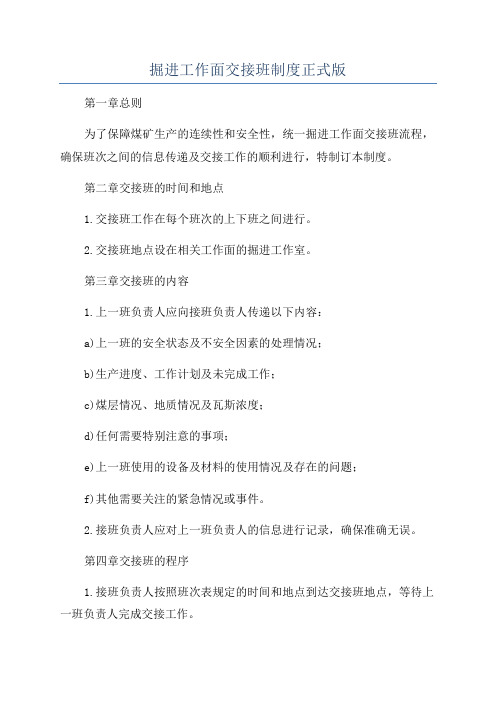 掘进工作面交接班制度正式版

第一章总则

为了保障煤矿生产的连续性和安全性，统一掘进工作面交接班流程，确保班次之间的信息传递及交接工作的顺利进行，特制订本制度。

第二章交接班的时间和地点

1.交接班工作在每个班次的上下班之间进行。

2.交接班地点设在相关工作面的掘进工作室。

第三章交接班的内容

1.上一班负责人应向接班负责人传递以下内容：

a)上一班的安全状态及不安全因素的处理情况；

b)生产进度、工作计划及未完成工作；

c)煤层情况、地质情况及瓦斯浓度；

d)任何需要特别注意的事项；

e)上一班使用的设备及材料的使用情况及存在的问题；

f)其他需要关注的紧急情况或事件。

2.接班负责人应对上一班负责人的信息进行记录，确保准确无误。

第四章交接班的程序

1.接班负责人按照班次表规定的时间和地点到达交接班地点，等待上一班负责人完成交接工作。